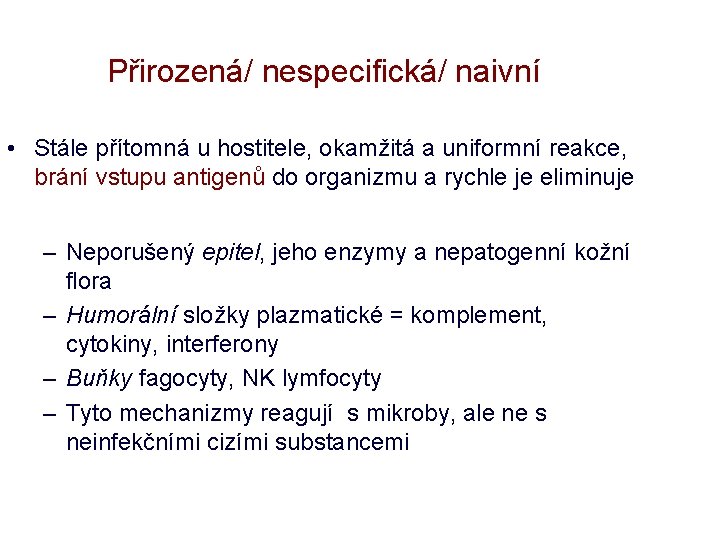 Přirozená/ nespecifická/ naivní

• Stále přítomná u hostitele, okamžitá a uniformní reakce, brání vstupu antigenů do organizmu a rychle je eliminuje

– Neporušený epitel, jeho enzymy a nepatogenní kožní flora
– Humorální složky plazmatické = komplement, cytokiny, interferony
– Buňky fagocyty, NK lymfocyty
– Tyto mechanizmy reagují s mikroby, ale ne s neinfekčními cizími substancemi